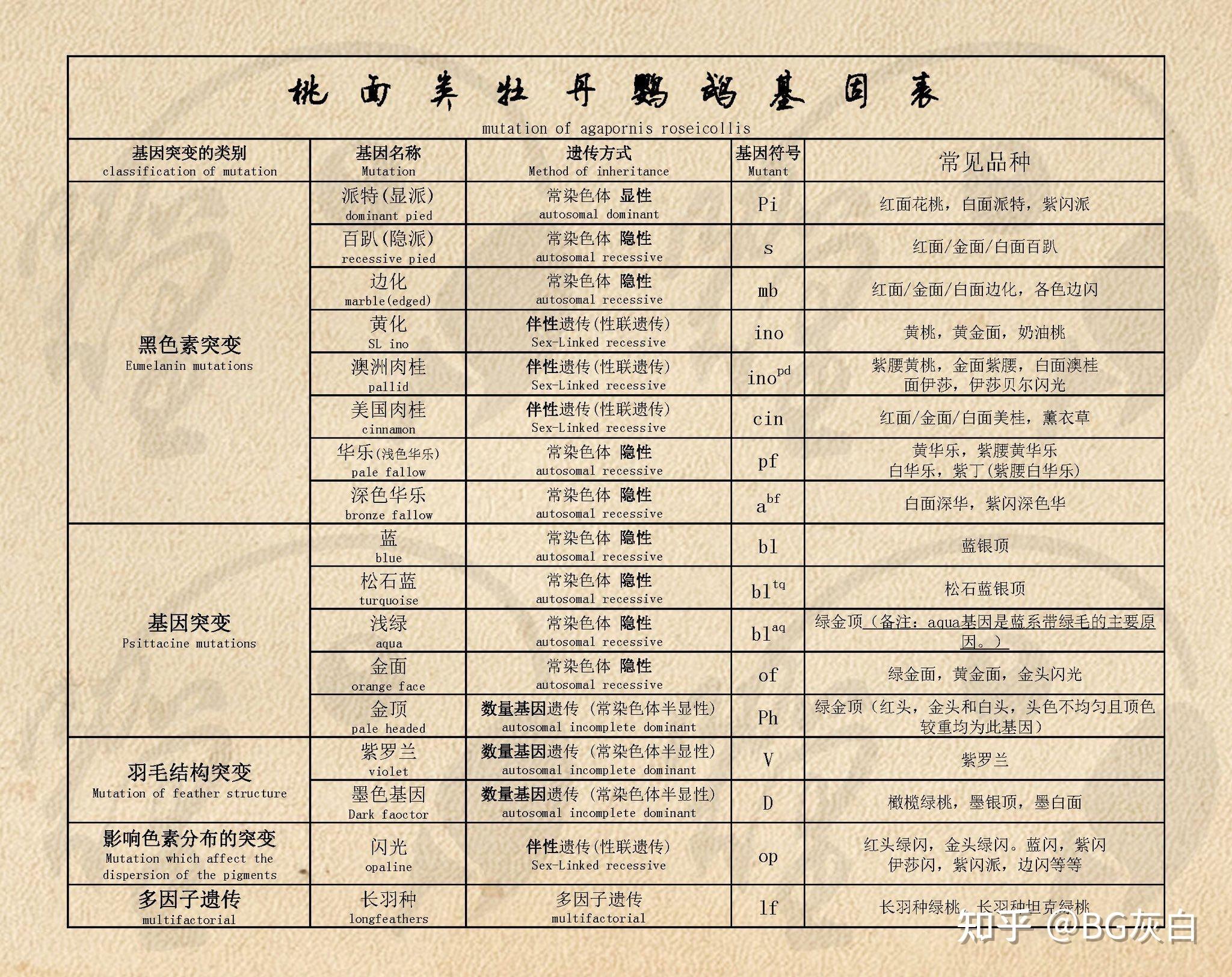 桃面美牡丹鹦鹉基因表
mutation of agapornis roseicollis

| 基因突变的类别 classification of mutation | 基因名称 Mutation | 遗传方式 Method of inheritance | 基因符号 Mutant | 常见品种 |
|---|---|---|---|---|
| 黑色素突变 Eumelanin mutations | 派特(显派) dominant pied | 常染色体 显性 autosomal dominant | Pi | 红面花桃，白面派特，紫闪派 |
| | 百趴(隐派) recessive pied | 常染色体 隐性 autosomal recessive | s | 红面/金面/白面百趴 |
| | 边化 marble(edged) | 常染色体 隐性 autosomal recessive | mb | 红面/金面/白面边化，各色边闪 |
| | 黄化 SL ino | 伴性遗传(性联遗传) Sex-Linked recessive | ino | 黄桃，黄金面，奶油桃 |
| | 澳洲肉桂 pallid | 伴性遗传(性联遗传) Sex-Linked recessive | $ino^{pd}$ | 紫腰黄桃，金面紫腰，白面澳桂 面伊莎，伊莎贝尔闪光 |
| | 美国肉桂 cinnamon | 伴性遗传(性联遗传) Sex-Linked recessive | cin | 红面/金面/白面美桂，薰衣草 |
| | 华乐(浅色华乐) pale fallow | 常染色体 隐性 autosomal recessive | pf | 黄华乐，紫腰黄华乐 白华乐，紫丁(紫腰白华乐) |
| | 深色华乐 bronze fallow | 常染色体 隐性 autosomal recessive | $a^{bf}$ | 白面深华，紫闪深色华 |
| 基因突变 Psittacine mutations | 蓝 blue | 常染色体 隐性 autosomal recessive | bl | 蓝银顶 |
| | 松石蓝 turquoise | 常染色体 隐性 autosomal recessive | $bl^{tq}$ | 松石蓝银顶 |
| | 浅绿 aqua | 常染色体 隐性 autosomal recessive | $bl^{aq}$ | 绿金顶（备注：aqua基因是蓝系带绿毛的主要原因。） |
| | 金面 orange face | 常染色体 隐性 autosomal recessive | of | 绿金面，黄金面，金头闪光 |
| | 金顶 pale headed | 数量基因遗传（常染色体半显性） autosomal incomplete dominant | Ph | 绿金顶（红头，金头和白头，头色不均匀且顶色较重均为此基因） |
| 羽毛结构突变 Mutation of feather structure | 紫罗兰 violet | 数量基因遗传（常染色体半显性） autosomal incomplete dominant | V | 紫罗兰 |
| | 墨色基因 Dark faoctor | 数量基因遗传（常染色体半显性） autosomal incomplete dominant | D | 橄榄绿桃，墨银顶，墨白面 |
| 影响色素分布的突变 Mutation which affect the dispersion of the pigments | 闪光 opaline | 伴性遗传(性联遗传) Sex-Linked recessive | op | 红头绿闪，金头绿闪。蓝闪，紫闪 伊莎闪，紫闪派，边闪等等 |
| 多因子遗传 multifactorial | 长羽种 longfeathers | 多因子遗传 multifactorial | lf | 长羽种绿桃，长羽种坦克绿桃 |

知乎 @BG灰白